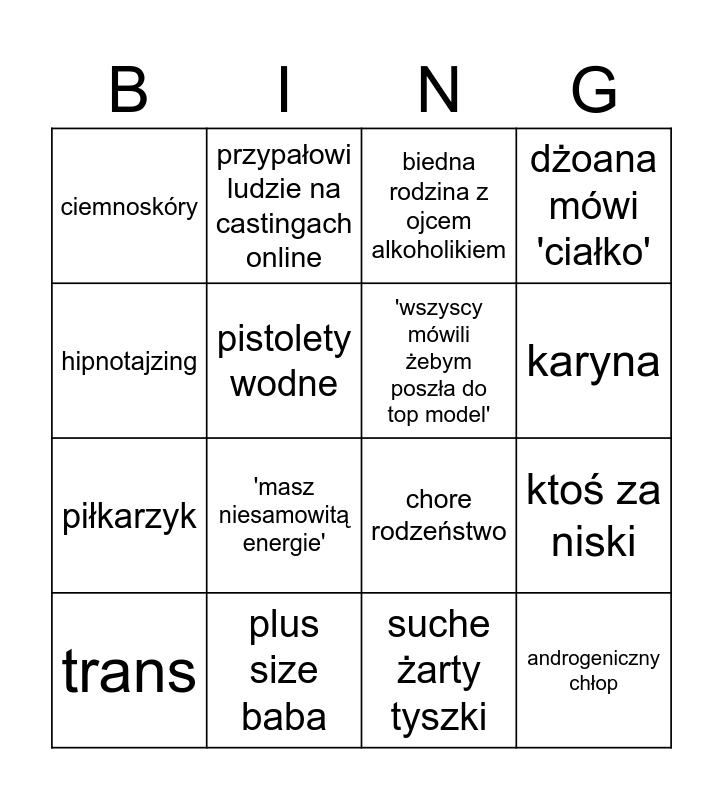 | B | I | N | G |
|---|---|---|---|
| ciemnoskóry | przypałowi ludzie na castingach online | biedna rodzina z ojcem alkoholikiem | dżoana mówi 'ciałko' |
| hipnotajzing | pistolety wodne | 'wszyscy mówili żebym poszła do top model' | karyna |
| piłkarzyk | 'masz niesamowitą energie' | chore rodzeństwo | ktoś za niski |
| trans | plus size baba | suche żarty tyszki | androgeniczny chłop |